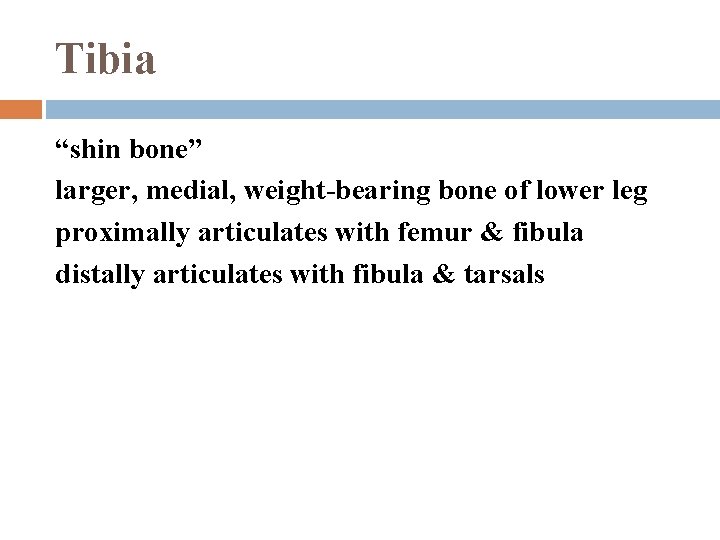 Tibia

“shin bone”
larger, medial, weight-bearing bone of lower leg
proximally articulates with femur & fibula
distally articulates with fibula & tarsals